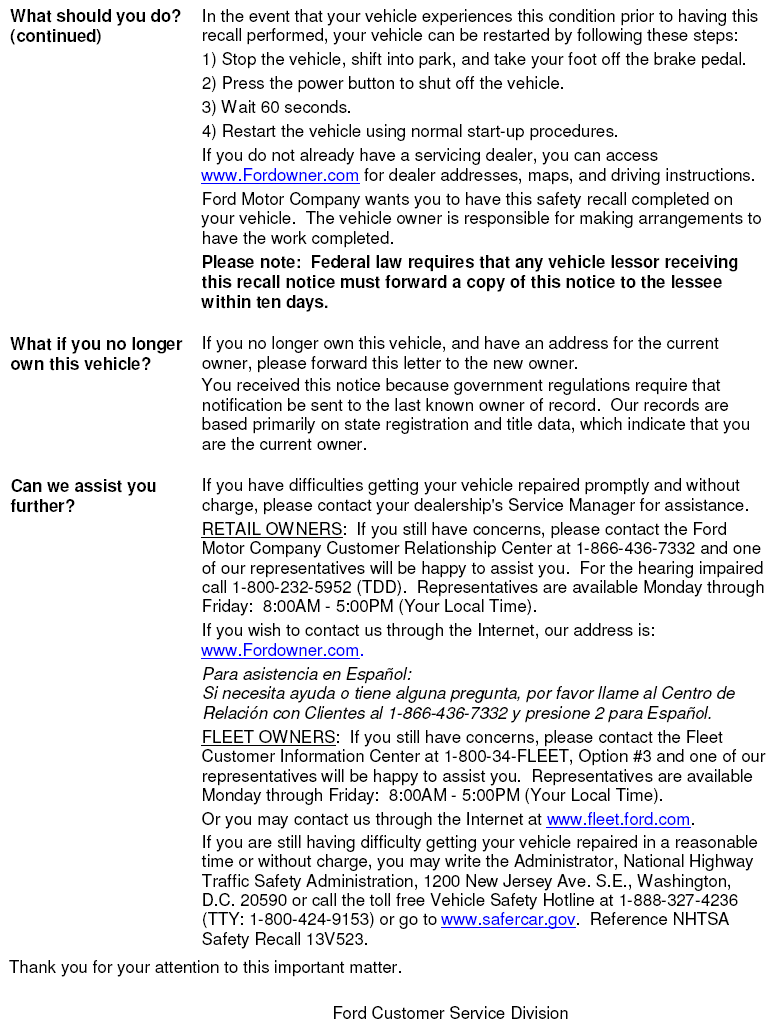 What should you do? (continued)

In the event that your vehicle experiences this condition prior to having this recall performed, your vehicle can be restarted by following these steps:

1) Stop the vehicle, shift into park, and take your foot off the brake pedal.

2) Press the power button to shut off the vehicle.

3) Wait 60 seconds.

4) Restart the vehicle using normal start-up procedures.

If you do not already have a servicing dealer, you can access www.Fordowner.com for dealer addresses, maps, and driving instructions.

Ford Motor Company wants you to have this safety recall completed on your vehicle. The vehicle owner is responsible for making arrangements to have the work completed.

Please note: Federal law requires that any vehicle lessor receiving this recall notice must forward a copy of this notice to the lessee within ten days.

What if you no longer own this vehicle?

If you no longer own this vehicle, and have an address for the current owner, please forward this letter to the new owner.

You received this notice because government regulations require that notification be sent to the last known owner of record. Our records are based primarily on state registration and title data, which indicate that you are the current owner.

Can we assist you further?

If you have difficulties getting your vehicle repaired promptly and without charge, please contact your dealership's Service Manager for assistance.

RETAIL OWNERS: If you still have concerns, please contact the Ford Motor Company Customer Relationship Center at 1-866-436-7332 and one of our representatives will be happy to assist you. For the hearing impaired call 1-800-232-5952 (TDD). Representatives are available Monday through Friday: 8:00AM - 5:00PM (Your Local Time).

If you wish to contact us through the Internet, our address is: www.Fordowner.com.

Para asistencia en Español:
Si necesita ayuda o tiene alguna pregunta, por favor llame al Centro de Relación con Clientes al 1-866-436-7332 y presione 2 para Español.

FLEET OWNERS: If you still have concerns, please contact the Fleet Customer Information Center at 1-800-34-FLEET, Option #3 and one of our representatives will be happy to assist you. Representatives are available Monday through Friday: 8:00AM - 5:00PM (Your Local Time).

Or you may contact us through the Internet at www.fleet.ford.com.

If you are still having difficulty getting your vehicle repaired in a reasonable time or without charge, you may write the Administrator, National Highway Traffic Safety Administration, 1200 New Jersey Ave. S.E., Washington, D.C. 20590 or call the toll free Vehicle Safety Hotline at 1-888-327-4236 (TTY: 1-800-424-9153) or go to www.safercar.gov. Reference NHTSA Safety Recall 13V523.

Thank you for your attention to this important matter.

Ford Customer Service Division